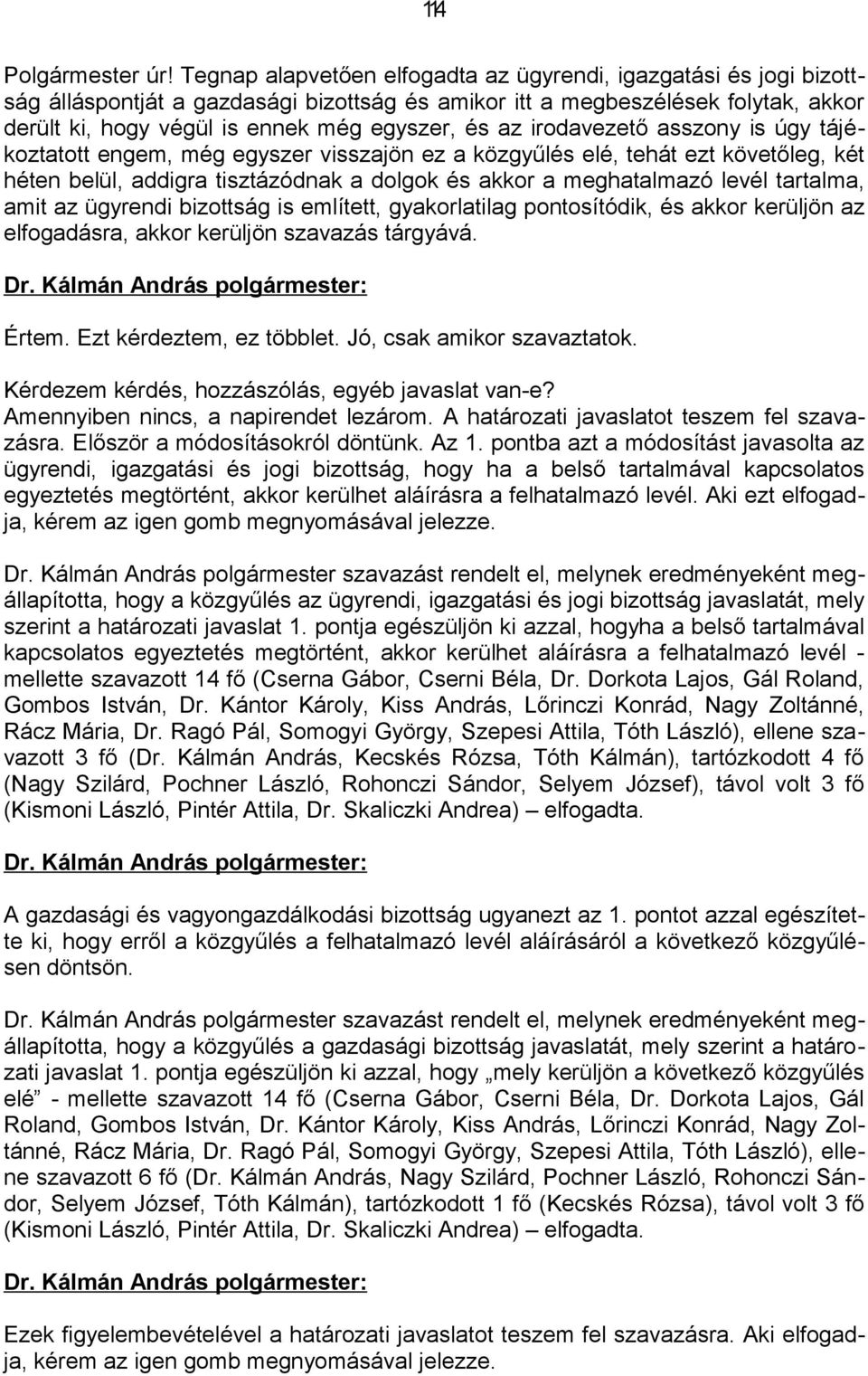 114

Polgármester úr! Tegnap alapvetően elfogadta az ügyrendi, igazgatási és jogi bizottság álláspontját a gazdasági bizottság és amikor itt a megbeszélések folytak, akkor derült ki, hogy végül is ennek még egyszer, és az irodavezető asszony is úgy tájékoztatott engem, még egyszer visszajön ez a közgyűlés elé, tehát ezt követőleg, két héten belül, addigra tisztázódnak a dolgok és akkor a meghatalmazó levél tartalma, amit az ügyrendi bizottság is említett, gyakorlatilag pontosítódik, és akkor kerüljön az elfogadásra, akkor kerüljön szavazás tárgyává.

Dr. Kálmán András polgármester:

Értem. Ezt kérdeztem, ez többlet. Jó, csak amikor szavaztatok.

Kérdezem kérdés, hozzászólás, egyéb javaslat van-e?
Amennyiben nincs, a napirendet lezárom. A határozati javaslatot teszem fel szavazásra. Először a módosításokról döntünk. Az 1. pontba azt a módosítást javasolta az ügyrendi, igazgatási és jogi bizottság, hogy ha a belső tartalmával kapcsolatos egyeztetés megtörtént, akkor kerülhet aláírásra a felhatalmazó levél. Aki ezt elfogadja, kérem az igen gomb megnyomásával jelezze.

Dr. Kálmán András polgármester szavazást rendelt el, melynek eredményeként megállapította, hogy a közgyűlés az ügyrendi, igazgatási és jogi bizottság javaslatát, mely szerint a határozati javaslat 1. pontja egészüljön ki azzal, hogyha a belső tartalmával kapcsolatos egyeztetés megtörtént, akkor kerülhet aláírásra a felhatalmazó levél - mellette szavazott 14 fő (Cserna Gábor, Cserni Béla, Dr. Dorkota Lajos, Gál Roland, Gombos István, Dr. Kántor Károly, Kiss András, Lőrinczi Konrád, Nagy Zoltánné, Rácz Mária, Dr. Ragó Pál, Somogyi György, Szepesi Attila, Tóth László), ellene szavazott 3 fő (Dr. Kálmán András, Kecskés Rózsa, Tóth Kálmán), tartózkodott 4 fő (Nagy Szilárd, Pochner László, Rohonczi Sándor, Selyem József), távol volt 3 fő (Kismoni László, Pintér Attila, Dr. Skaliczki Andrea) – elfogadta.

Dr. Kálmán András polgármester:

A gazdasági és vagyongazdálkodási bizottság ugyanezt az 1. pontot azzal egészítette ki, hogy erről a közgyűlés a felhatalmazó levél aláírásáról a következő közgyűlésen döntsön.

Dr. Kálmán András polgármester szavazást rendelt el, melynek eredményeként megállapította, hogy a közgyűlés a gazdasági bizottság javaslatát, mely szerint a határozati javaslat 1. pontja egészüljön ki azzal, hogy „mely kerüljön a következő közgyűlés elé” - mellette szavazott 14 fő (Cserna Gábor, Cserni Béla, Dr. Dorkota Lajos, Gál Roland, Gombos István, Dr. Kántor Károly, Kiss András, Lőrinczi Konrád, Nagy Zoltánné, Rácz Mária, Dr. Ragó Pál, Somogyi György, Szepesi Attila, Tóth László), ellene szavazott 6 fő (Dr. Kálmán András, Nagy Szilárd, Pochner László, Rohonczi Sándor, Selyem József, Tóth Kálmán), tartózkodott 1 fő (Kecskés Rózsa), távol volt 3 fő (Kismoni László, Pintér Attila, Dr. Skaliczki Andrea) – elfogadta.

Dr. Kálmán András polgármester:

Ezek figyelembevételével a határozati javaslatot teszem fel szavazásra. Aki elfogadja, kérem az igen gomb megnyomásával jelezze.